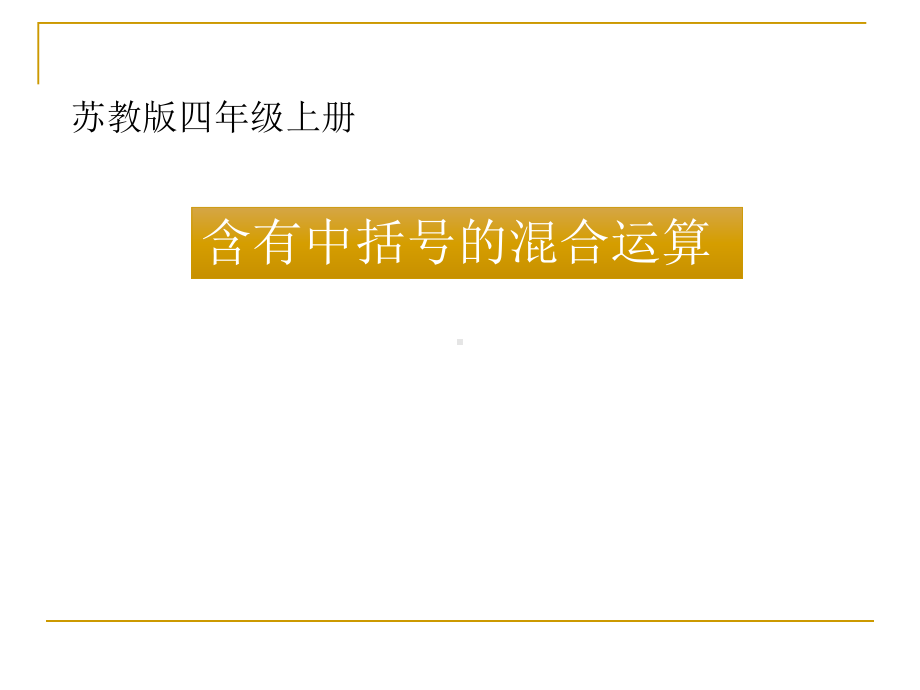 苏教版四年级上册

含有中括号的混合运算